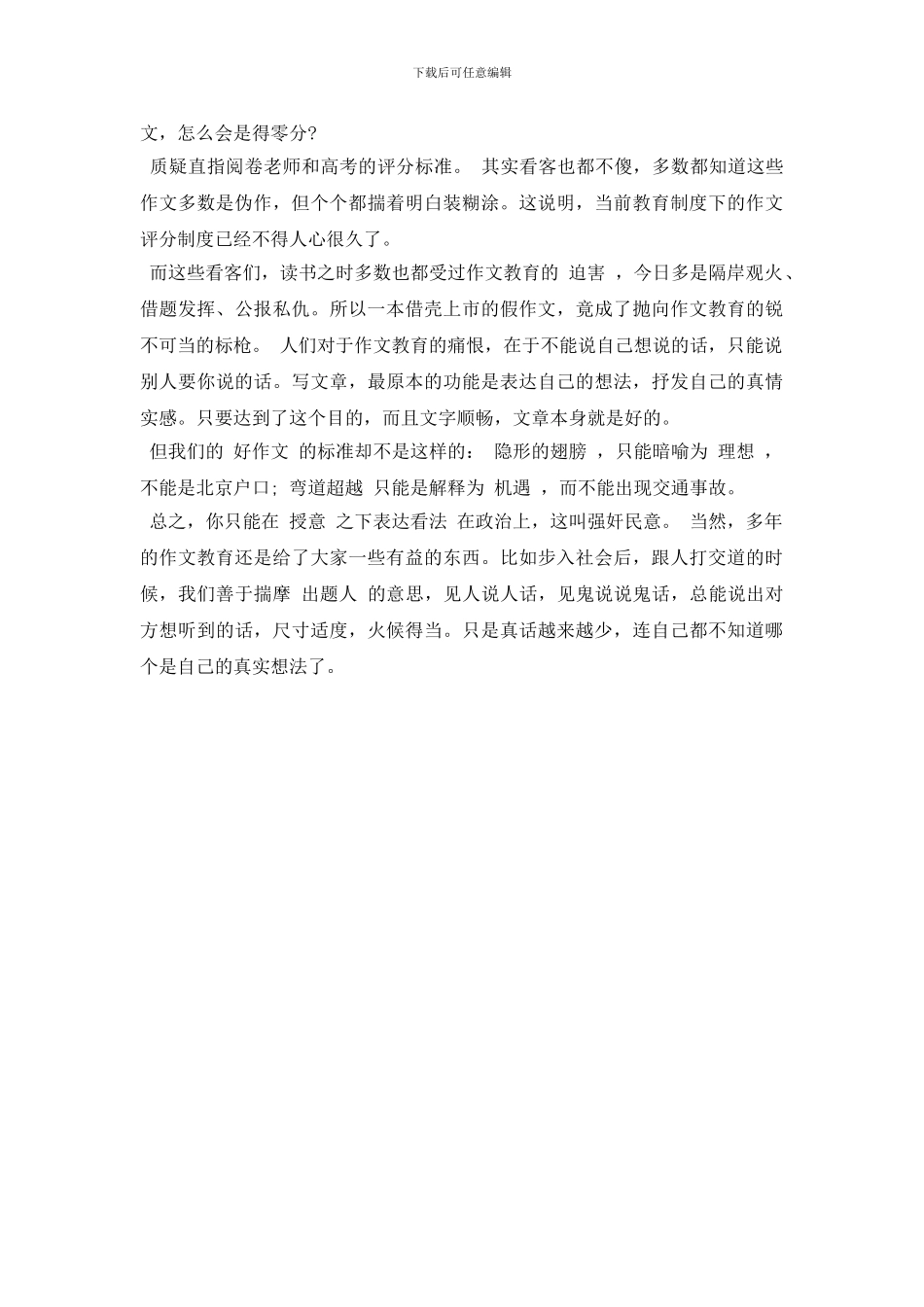 下载后可任意编辑

文，怎么会是得零分?

质疑直指阅卷老师和高考的评分标准。 其实看客也都不傻，多数都知道这些作文多数是伪作，但个个都揣着明白装糊涂。这说明，当前教育制度下的作文评分制度已经不得人心很久了。

而这些看客们，读书之时多数也都受过作文教育的 迫害 ，今日多是隔岸观火、借题发挥、公报私仇。所以一本借壳上市的假作文，竟成了抛向作文教育的锐不可当的标枪。 人们对于作文教育的痛恨，在于不能说自己想说的话，只能说别人要你说的话。写文章，最原本的功能是表达自己的想法，抒发自己的真情实感。只要达到了这个目的，而且文字顺畅，文章本身就是好的。

但我们的 好作文 的标准却不是这样的： 隐形的翅膀 ，只能暗喻为 理想 ，不能是北京户口; 弯道超越 只能是解释为 机遇 ，而不能出现交通事故。

总之，你只能在 授意 之下表达看法 在政治上，这叫强奸民意。 当然，多年的作文教育还是给了大家一些有益的东西。比如步入社会后，跟人打交道的时候，我们善于揣摩 出题人 的意思，见人说人话，见鬼说说鬼话，总能说出对方想听到的话，尺寸适度，火候得当。只是真话越来越少，连自己都不知道哪个是自己的真实想法了。